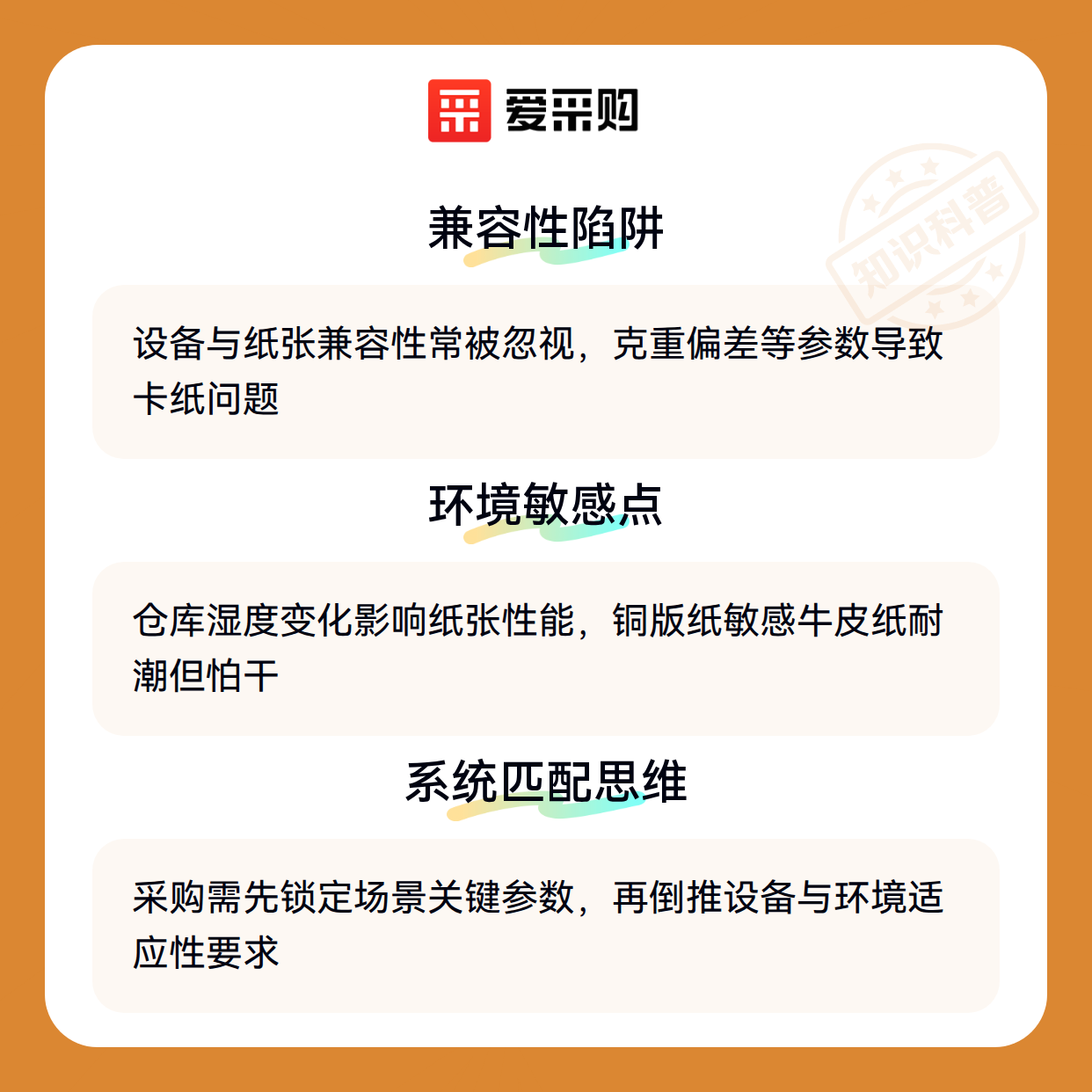 爱采购

兼容性陷阱

设备与纸张兼容性常被忽视，克重偏差等参数导致卡纸问题

环境敏感点

仓库湿度变化影响纸张性能，铜版纸敏感牛皮纸耐潮但怕干

系统匹配思维

采购需先锁定场景关键参数，再倒推设备与环境适应性要求

知识科普